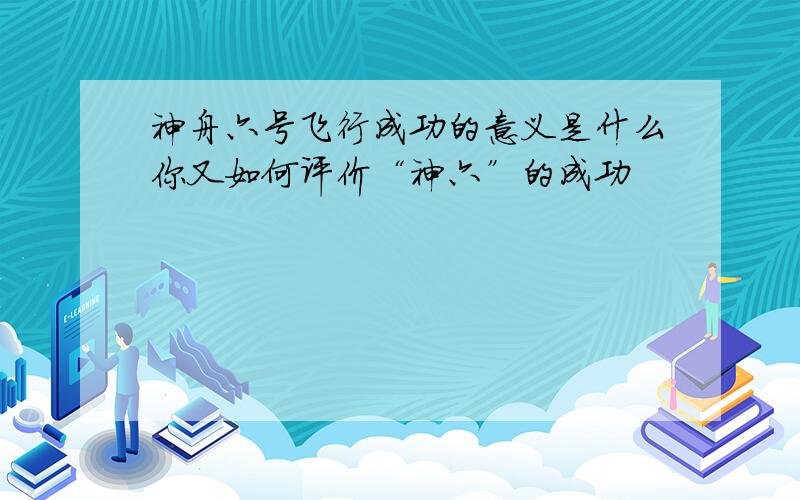 神舟六号飞行成功的意义是什么你又如何评价“神六”的成功

E-LEARNING